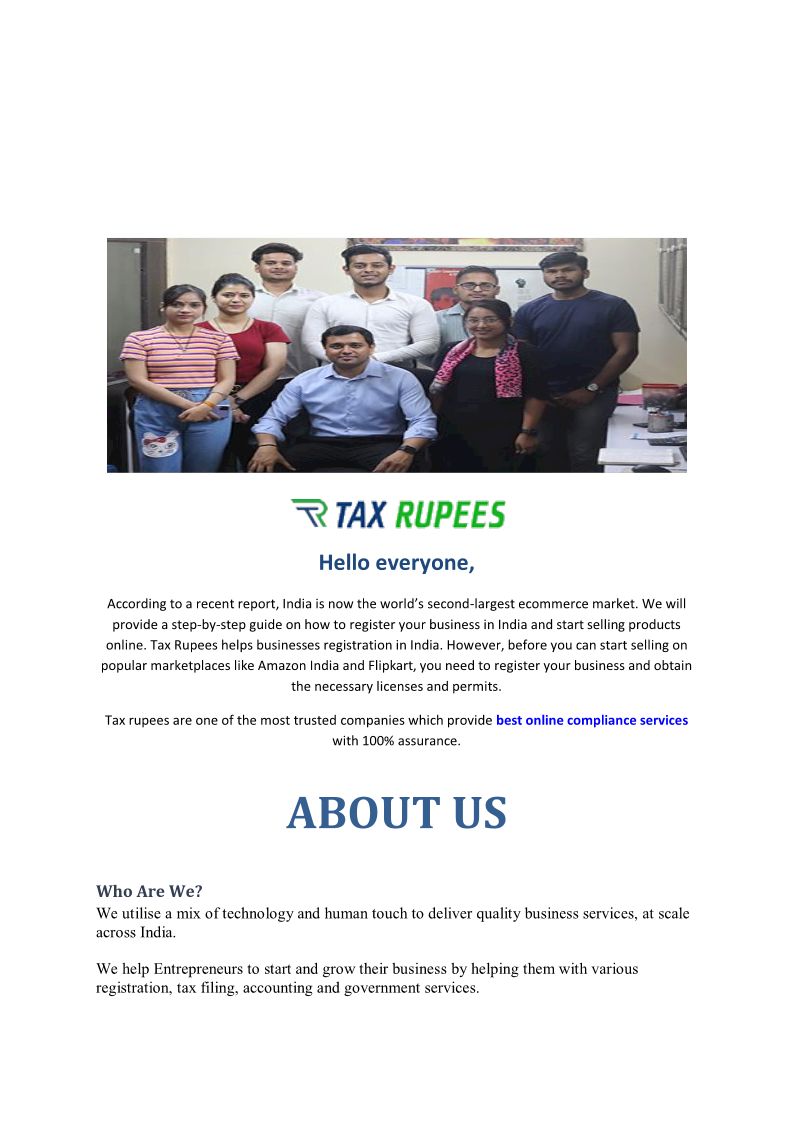 TAX RUPEES

Hello everyone,

According to a recent report, India is now the world's second-largest ecommerce market. We will provide a step-by-step guide on how to register your business in India and start selling products online. Tax Rupees helps businesses registration in India. However, before you can start selling on popular marketplaces like Amazon India and Flipkart, you need to register your business and obtain the necessary licenses and permits.

Tax rupees are one of the most trusted companies which provide best online compliance services with 100% assurance.

ABOUT US

Who Are We?
We utilise a mix of technology and human touch to deliver quality business services, at scale across India.

We help Entrepreneurs to start and grow their business by helping them with various registration, tax filing, accounting and government services.